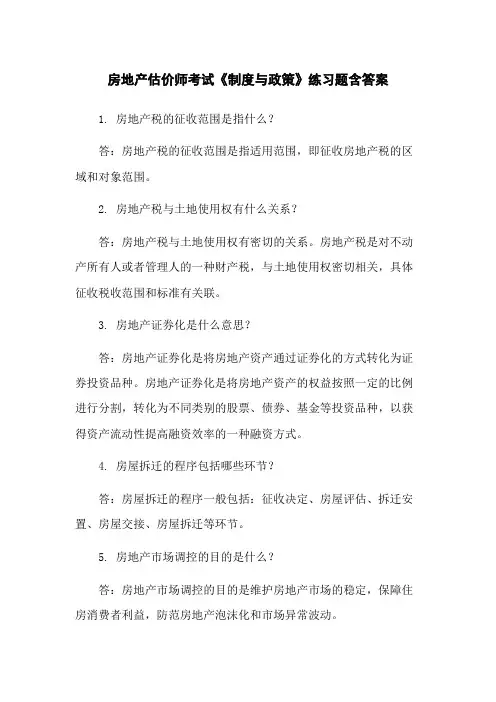 房地产估价师考试《制度与政策》练习题含答案

1. 房地产税的征收范围是指什么？

答：房地产税的征收范围是指适用范围，即征收房地产税的区域和对象范围。

2. 房地产税与土地使用权有什么关系？

答：房地产税与土地使用权有密切的关系。房地产税是对不动产所有人或者管理人的一种财产税，与土地使用权密切相关，具体征收税收范围和标准有关联。

3. 房地产证券化是什么意思？

答：房地产证券化是将房地产资产通过证券化的方式转化为证券投资品种。房地产证券化是将房地产资产的权益按照一定的比例进行分割，转化为不同类别的股票、债券、基金等投资品种，以获得资产流动性提高融资效率的一种融资方式。

4. 房屋拆迁的程序包括哪些环节？

答：房屋拆迁的程序一般包括：征收决定、房屋评估、拆迁安置、房屋交接、房屋拆迁等环节。

5. 房地产市场调控的目的是什么？

答：房地产市场调控的目的是维护房地产市场的稳定，保障住房消费者利益，防范房地产泡沫化和市场异常波动。